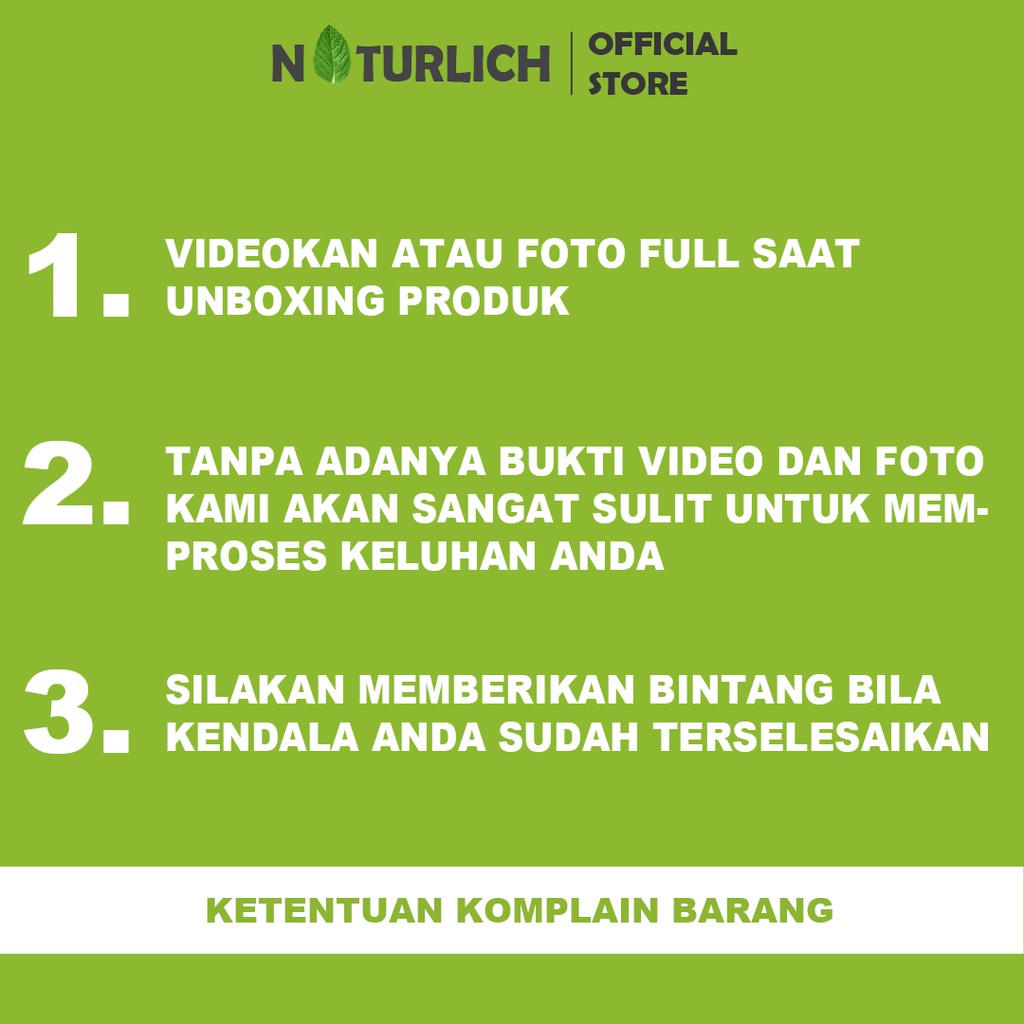 N TURLICH | OFFICIAL STORE

1. VIDEOKAN ATAU FOTO FULL SAAT UNBOXING PRODUK

2. TANPA ADANYA BUKTI VIDEO DAN FOTO KAMI AKAN SANGAT SULIT UNTUK MEMPROSES KELUHAN ANDA

3. SILAKAN MEMBERIKAN BINTANG BILA KENDALA ANDA SUDAH TERSELESAIKAN

KETENTUAN KOMPLAIN BARANG